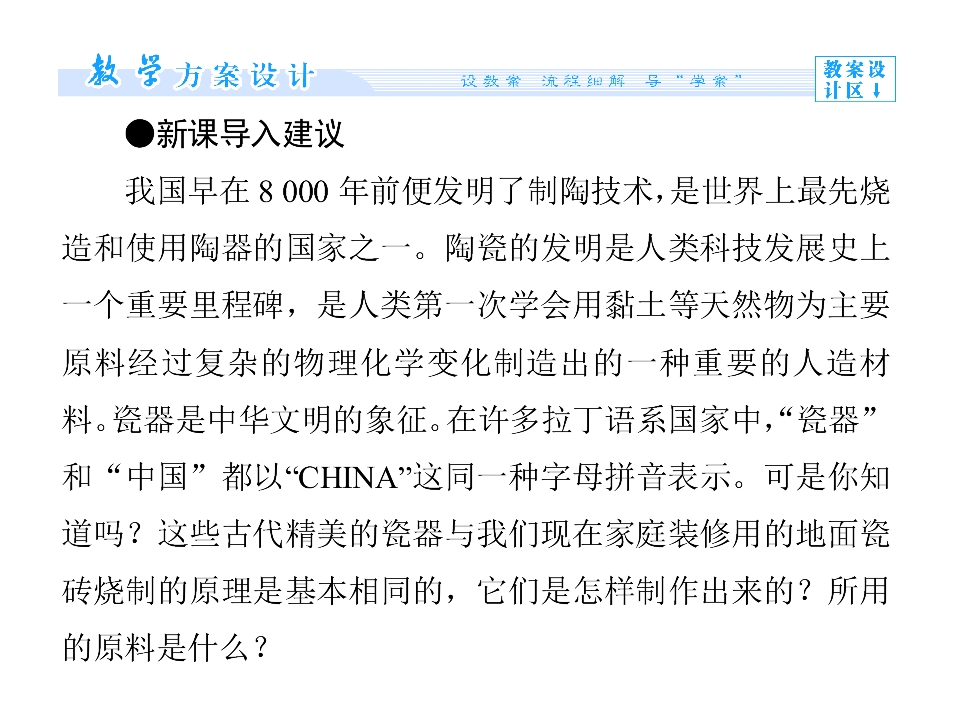 教学方案设计 设教案 流程细解 导“学案”

教案设计区↓

●新课导入建议

我国早在8 000年前便发明了制陶技术，是世界上最先烧造和使用陶器的国家之一。陶瓷的发明是人类科技发展史上一个重要里程碑，是人类第一次学会用黏土等天然物为主要原料经过复杂的物理化学变化制造出的一种重要的人造材料。瓷器是中华文明的象征。在许多拉丁语系国家中，“瓷器”和“中国”都以“CHINA”这同一种字母拼音表示。可是你知道吗？这些古代精美的瓷器与我们现在家庭装修用的地面瓷砖烧制的原理是基本相同的，它们是怎样制作出来的？所用的原料是什么？